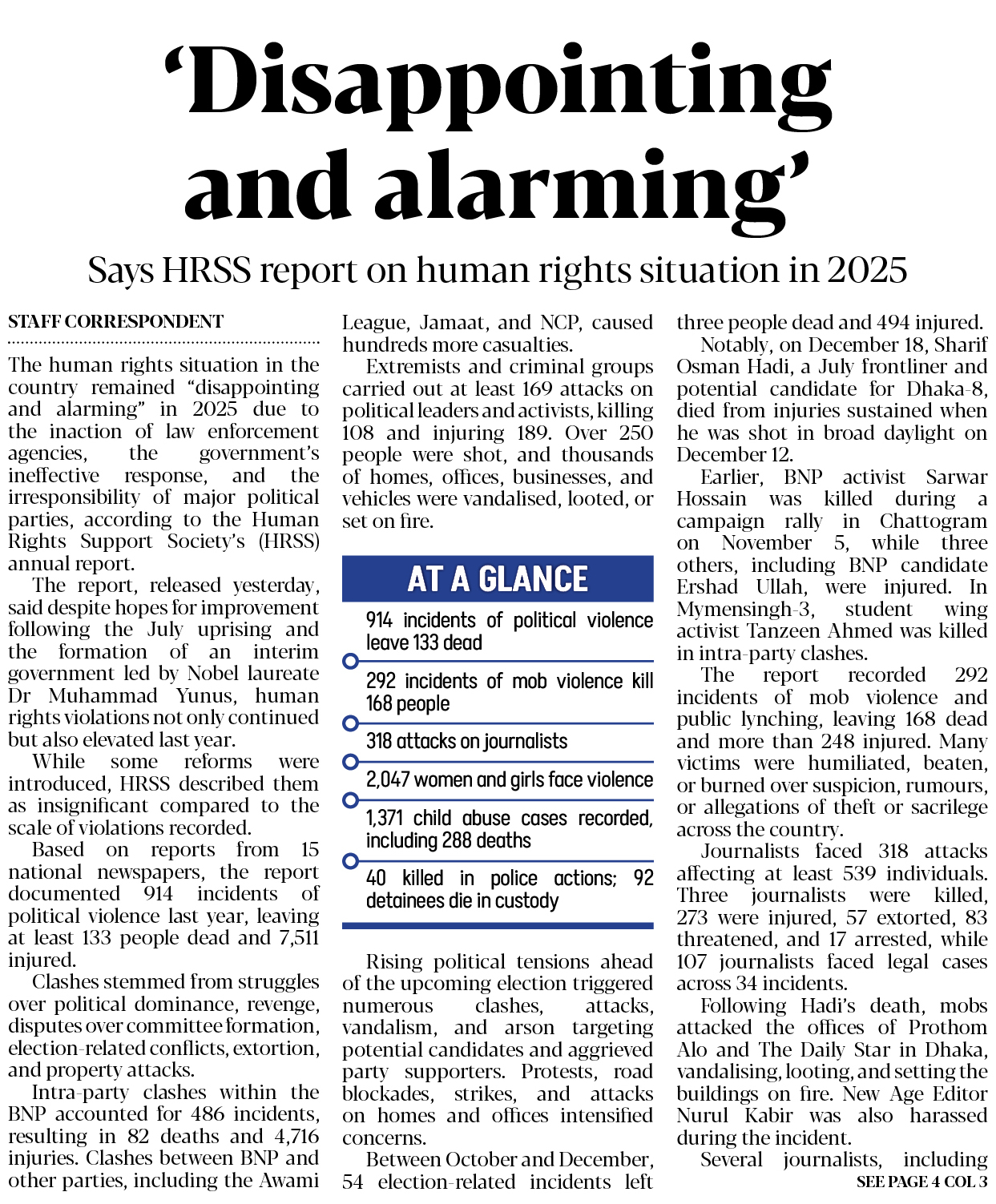 ‘Disappointing and alarming’

Says HRSS report on human rights situation in 2025

STAFF CORRESPONDENT

The human rights situation in the country remained “disappointing and alarming” in 2025 due to the inaction of law enforcement agencies, the government’s ineffective response, and the irresponsibility of major political parties, according to the Human Rights Support Society’s (HRSS) annual report.

The report, released yesterday, said despite hopes for improvement following the July uprising and the formation of an interim government led by Nobel laureate Dr Muhammad Yunus, human rights violations not only continued but also elevated last year.

While some reforms were introduced, HRSS described them as insignificant compared to the scale of violations recorded.

Based on reports from 15 national newspapers, the report documented 914 incidents of political violence last year, leaving at least 133 people dead and 7,511 injured.

Clashes stemmed from struggles over political dominance, revenge, disputes over committee formation, election-related conflicts, extortion, and property attacks.

Intra-party clashes within the BNP accounted for 486 incidents, resulting in 82 deaths and 4,716 injuries. Clashes between BNP and other parties, including the Awami League, Jamaat, and NCP, caused hundreds more casualties.

Extremists and criminal groups carried out at least 169 attacks on political leaders and activists, killing 108 and injuring 189. Over 250 people were shot, and thousands of homes, offices, businesses, and vehicles were vandalised, looted, or set on fire.

AT A GLANCE

914 incidents of political violence leave 133 dead

292 incidents of mob violence kill 168 people

318 attacks on journalists

2,047 women and girls face violence

1,371 child abuse cases recorded, including 288 deaths

40 killed in police actions; 92 detainees die in custody

Rising political tensions ahead of the upcoming election triggered numerous clashes, attacks, vandalism, and arson targeting potential candidates and aggrieved party supporters. Protests, road blockades, strikes, and attacks on homes and offices intensified concerns.

Between October and December, 54 election-related incidents left three people dead and 494 injured.

Notably, on December 18, Sharif Osman Hadi, a July frontliner and potential candidate for Dhaka-8, died from injuries sustained when he was shot in broad daylight on December 12.

Earlier, BNP activist Sarwar Hossain was killed during a campaign rally in Chattogram on November 5, while three others, including BNP candidate Ershad Ullah, were injured. In Mymensingh-3, student wing activist Tanzeen Ahmed was killed in intra-party clashes.

The report recorded 292 incidents of mob violence and public lynching, leaving 168 dead and more than 248 injured. Many victims were humiliated, beaten, or burned over suspicion, rumours, or allegations of theft or sacrilege across the country.

Journalists faced 318 attacks affecting at least 539 individuals. Three journalists were killed, 273 were injured, 57 extorted, 83 threatened, and 17 arrested, while 107 journalists faced legal cases across 34 incidents.

Following Hadi’s death, mobs attacked the offices of Prothom Alo and The Daily Star in Dhaka, vandalising, looting, and setting the buildings on fire. New Age Editor Nurul Kabir was also harassed during the incident.

Several journalists, including

SEE PAGE 4 COL 3